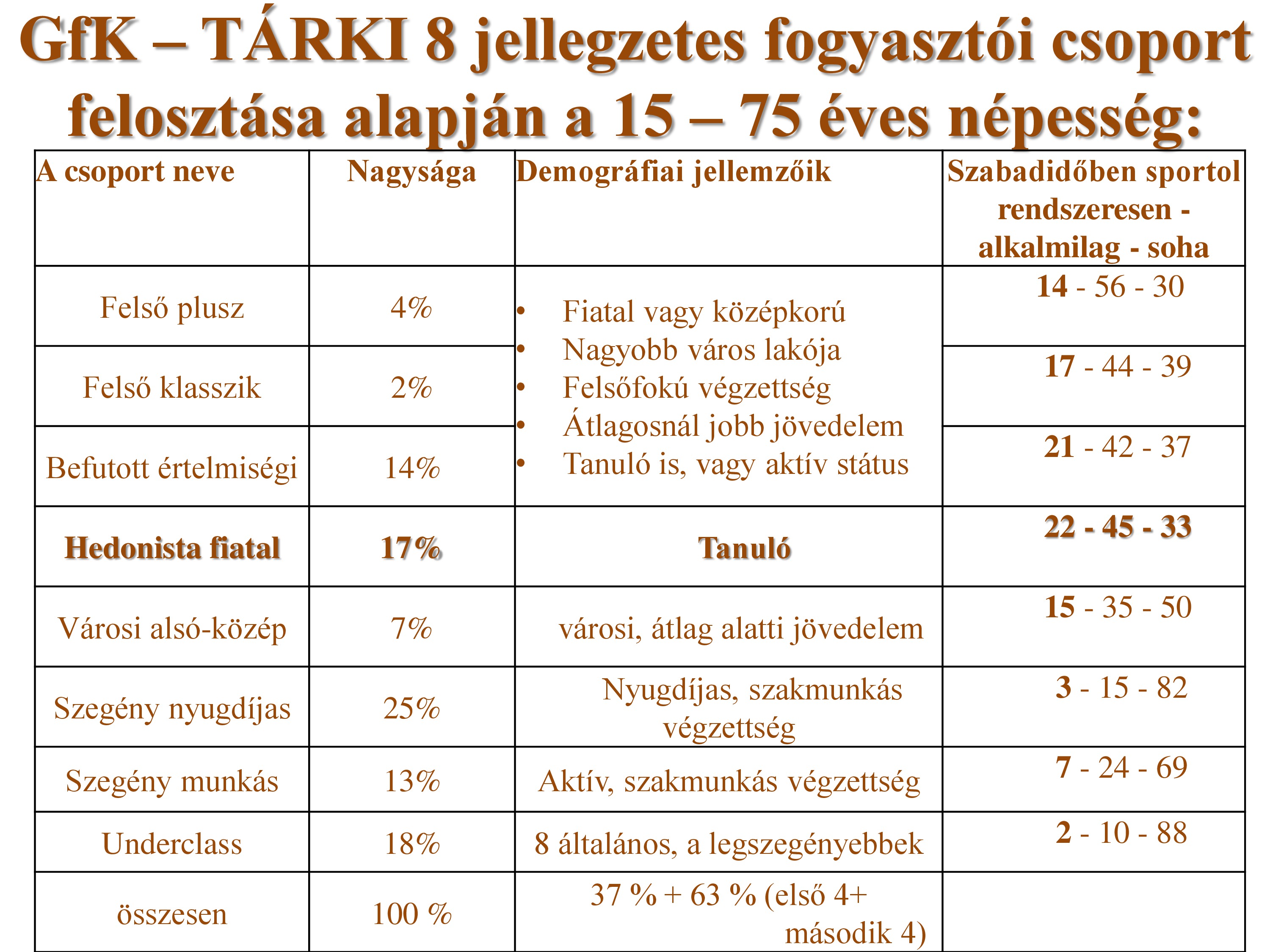 GfK – TÁRKI 8 jellegzetes fogyasztói csoport felosztása alapján a 15 – 75 éves népesség:

| A csoport neve | Nagysága | Demográfiai jellemzőik | Szabadidőben sportol rendszeresen - alkalmilag - soha |
|---|---|---|---|
| Felső plusz | 4% | • Fiatal vagy középkorú • Nagyobb város lakója • Felsőfokú végzettség • Átlagosnál jobb jövedelem • Tanuló is, vagy aktív státus | 14 - 56 - 30 |
| Felső klasszik | 2% | | 17 - 44 - 39 |
| Befutott értelmiségi | 14% | | 21 - 42 - 37 |
| Hedonista fiatal | 17% | Tanuló | 22 - 45 - 33 |
| Városi alsó-közép | 7% | városi, átlag alatti jövedelem | 15 - 35 - 50 |
| Szegény nyugdíjas | 25% | Nyugdíjas, szakmunkás végzettség | 3 - 15 - 82 |
| Szegény munkás | 13% | Aktív, szakmunkás végzettség | 7 - 24 - 69 |
| Underclass | 18% | 8 általános, a legszegényebbek | 2 - 10 - 88 |
| összesen | 100 % | 37 % + 63 % (első 4+ második 4) | |